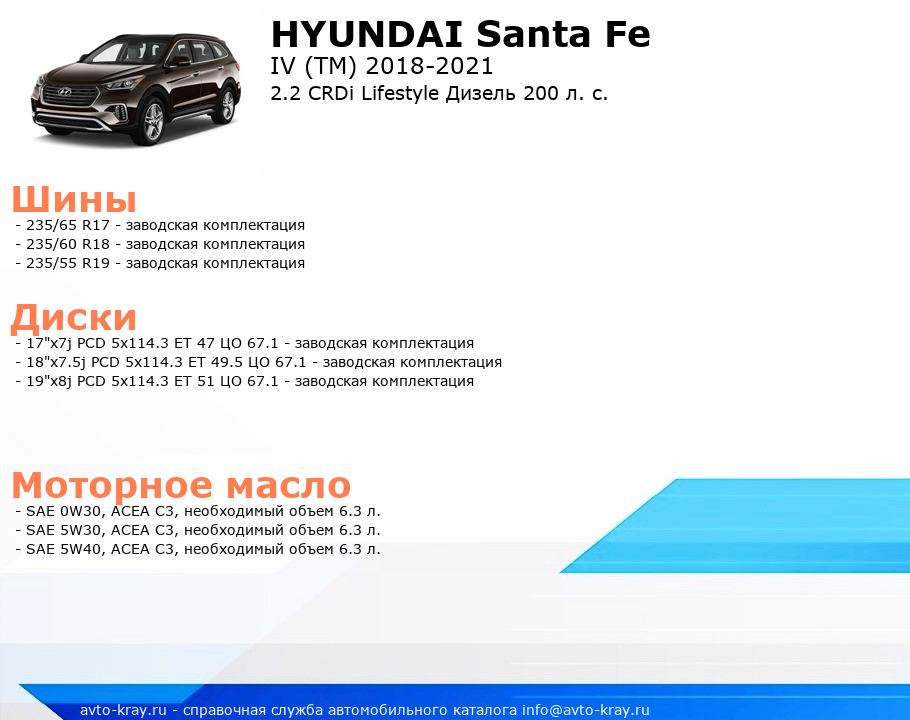 HYUNDAI Santa Fe
IV (TM) 2018-2021
2.2 CRDi Lifestyle Дизель 200 л. с.

Шины
- 235/65 R17 - заводская комплектация
- 235/60 R18 - заводская комплектация
- 235/55 R19 - заводская комплектация

Диски
- 17"x7j PCD 5x114.3 ET 47 ЦО 67.1 - заводская комплектация
- 18"x7.5j PCD 5x114.3 ET 49.5 ЦО 67.1 - заводская комплектация
- 19"x8j PCD 5x114.3 ET 51 ЦО 67.1 - заводская комплектация

Моторное масло
- SAE 0W30, ACEA C3, необходимый объем 6.3 л.
- SAE 5W30, ACEA C3, необходимый объем 6.3 л.
- SAE 5W40, ACEA C3, необходимый объем 6.3 л.

avto-kray.ru - справочная служба автомобильного каталога info@avto-kray.ru